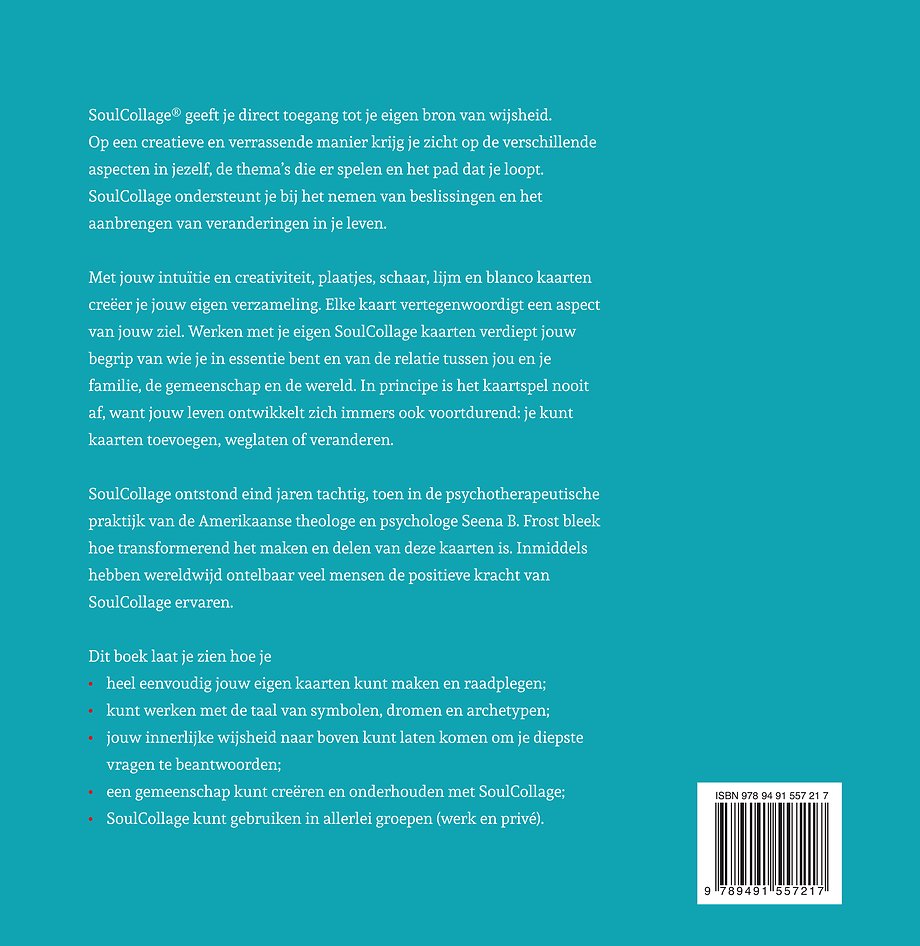 SoulCollage® geeft je direct toegang tot je eigen bron van wijsheid. Op een creatieve en verrassende manier krijg je zicht op de verschillende aspecten in jezelf, de thema's die er spelen en het pad dat je loopt. SoulCollage ondersteunt je bij het nemen van beslissingen en het aanbrengen van veranderingen in je leven.

Met jouw intuïtie en creativiteit, plaatjes, schaar, lijm en blanco kaarten creëer je jouw eigen verzameling. Elke kaart vertegenwoordigt een aspect van jouw ziel. Werken met je eigen SoulCollage kaarten verdiept jouw begrip van wie je in essentie bent en van de relatie tussen jou en je familie, de gemeenschap en de wereld. In principe is het kaartspel nooit af, want jouw leven ontwikkelt zich immers ook voortdurend: je kunt kaarten toevoegen, weglaten of veranderen.

SoulCollage ontstond eind jaren tachtig, toen in de psychotherapeutische praktijk van de Amerikaanse theologe en psychologe Seena B. Frost bleek hoe transformerend het maken en delen van deze kaarten is. Inmiddels hebben wereldwijd ontelbaar veel mensen de positieve kracht van SoulCollage ervaren.

Dit boek laat je zien hoe je
• heel eenvoudig jouw eigen kaarten kunt maken en raadplegen;
• kunt werken met de taal van symbolen, dromen en archetypen;
• jouw innerlijke wijsheid naar boven kunt laten komen om je diepste vragen te beantwoorden;
• een gemeenschap kunt creëren en onderhouden met SoulCollage;
• SoulCollage kunt gebruiken in allerlei groepen (werk en privé).

ISBN 978 94 91 557 21 7
9 789491 557217